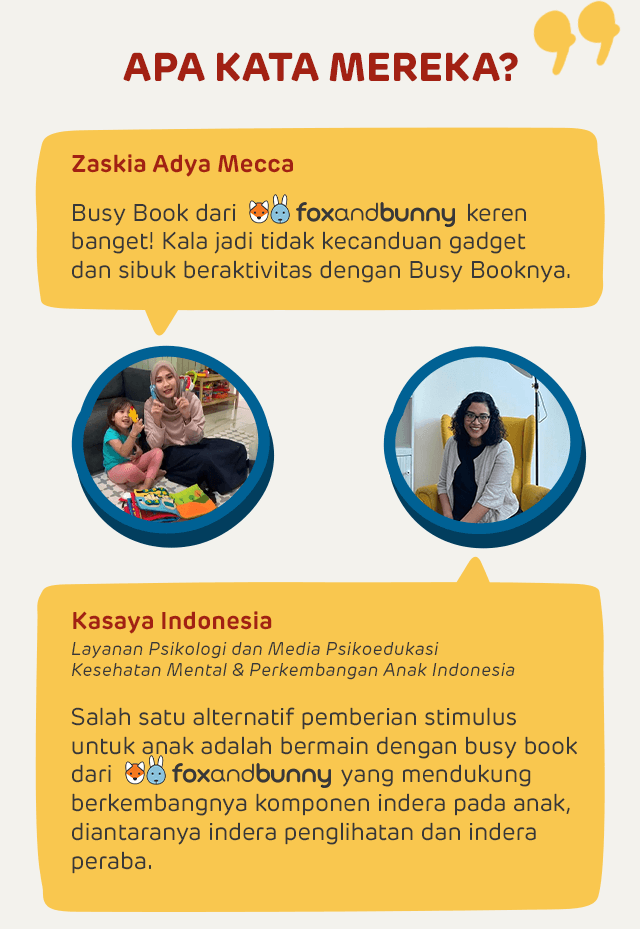 APA KATA MEREKA?

Zaskia Adya Mecca

Busy Book dari foxandbunny keren banget! Kala jadi tidak kecanduan gadget dan sibuk beraktivitas dengan Busy Booknya.

Kasaya Indonesia

Layanan Psikologi dan Media Psikoedukasi Kesehatan Mental & Perkembangan Anak Indonesia

Salah satu alternatif pemberian stimulus untuk anak adalah bermain dengan busy book dari foxandbunny yang mendukung berkembangnya komponen indera pada anak, diantaranya indera penglihatan dan indera peraba.